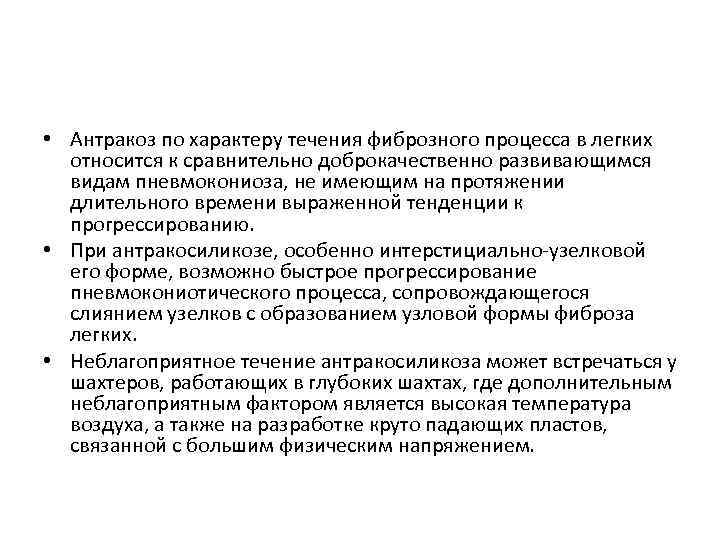 • Антракоз по характеру течения фиброзного процесса в легких относится к сравнительно доброкачественно развивающимся видам пневмокониоза, не имеющим на протяжении длительного времени выраженной тенденции к прогрессированию.

• При антракосиликозе, особенно интерстициально-узелковой его форме, возможно быстрое прогрессирование пневмокониотического процесса, сопровождающегося слиянием узелков с образованием узловой формы фиброза легких.

• Неблагоприятное течение антракосиликоза может встречаться у шахтеров, работающих в глубоких шахтах, где дополнительным неблагоприятным фактором является высокая температура воздуха, а также на разработке круто падающих пластов, связанной с большим физическим напряжением.